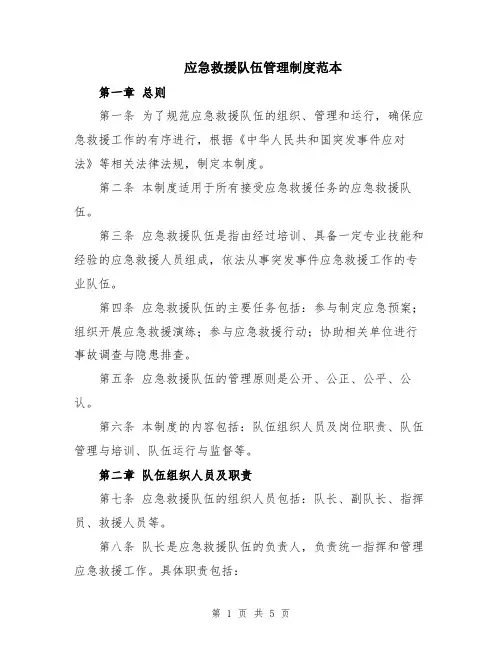 应急救援队伍管理制度范本

第一章 总则

第一条 为了规范应急救援队伍的组织、管理和运行，确保应急救援工作的有序进行，根据《中华人民共和国突发事件应对法》等相关法律法规，制定本制度。

第二条 本制度适用于所有接受应急救援任务的应急救援队伍。

第三条 应急救援队伍是指由经过培训、具备一定专业技能和经验的应急救援人员组成，依法从事突发事件应急救援工作的专业队伍。

第四条 应急救援队伍的主要任务包括：参与制定应急预案；组织开展应急救援演练；参与应急救援行动；协助相关单位进行事故调查与隐患排查。

第五条 应急救援队伍的管理原则是公开、公正、公平、公认。

第六条 本制度的内容包括：队伍组织人员及岗位职责、队伍管理与培训、队伍运行与监督等。

第二章 队伍组织人员及职责

第七条 应急救援队伍的组织人员包括：队长、副队长、指挥员、救援人员等。

第八条 队长是应急救援队伍的负责人，负责统一指挥和管理应急救援工作。具体职责包括：

第 1 页 共 5 页